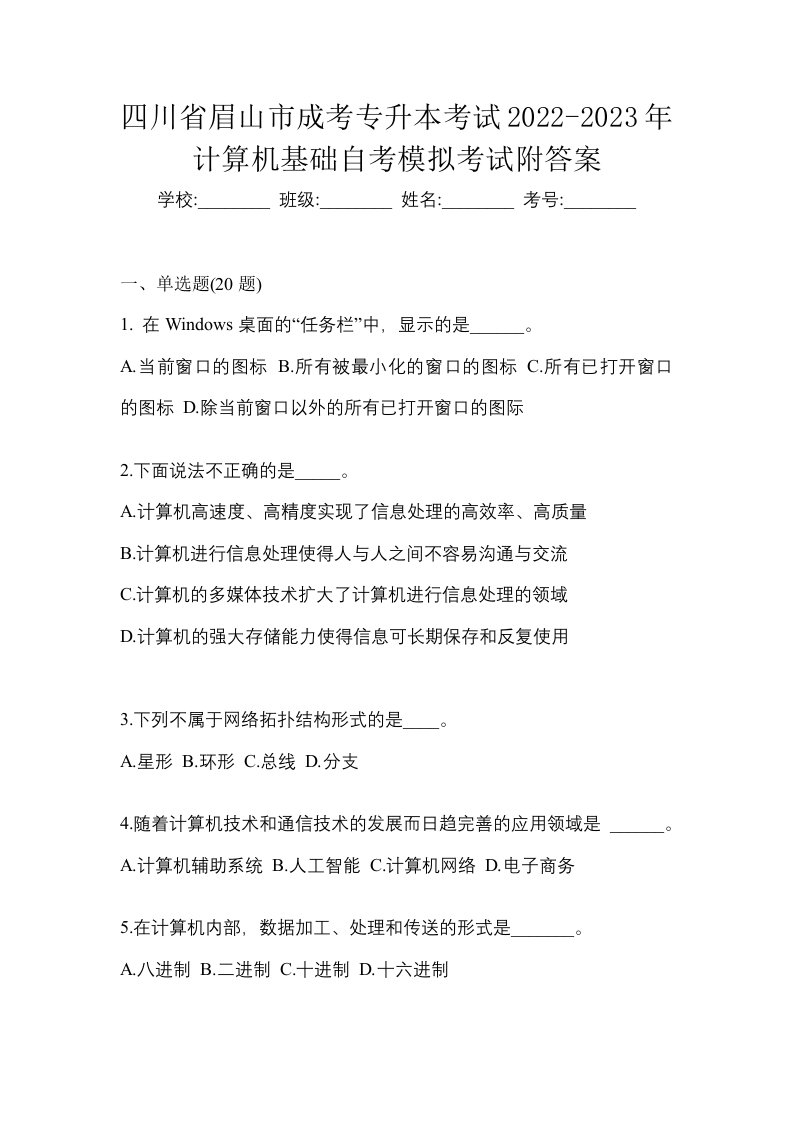 四川省眉山市成考专升本考试2022-2023年计算机基础自考模拟考试附答案

学校:________ 班级:________ 姓名:________ 考号:________

一、单选题(20 题)

1. 在 Windows 桌面的“任务栏”中，显示的是______。

A.当前窗口的图标 B.所有被最小化的窗口的图标 C.所有已打开窗口的图标 D.除当前窗口以外的所有已打开窗口的图际

2.下面说法不正确的是_____。

A.计算机高速度、高精度实现了信息处理的高效率、高质量

B.计算机进行信息处理使得人与人之间不容易沟通与交流

C.计算机的多媒体技术扩大了计算机进行信息处理的领域

D.计算机的强大存储能力使得信息可长期保存和反复使用

3.下列不属于网络拓扑结构形式的是____。

A.星形 B.环形 C.总线 D.分支

4.随着计算机技术和通信技术的发展而日趋完善的应用领域是 ______。

A.计算机辅助系统 B.人工智能 C.计算机网络 D.电子商务

5.在计算机内部，数据加工、处理和传送的形式是_______。

A.八进制 B.二进制 C.十进制 D.十六进制